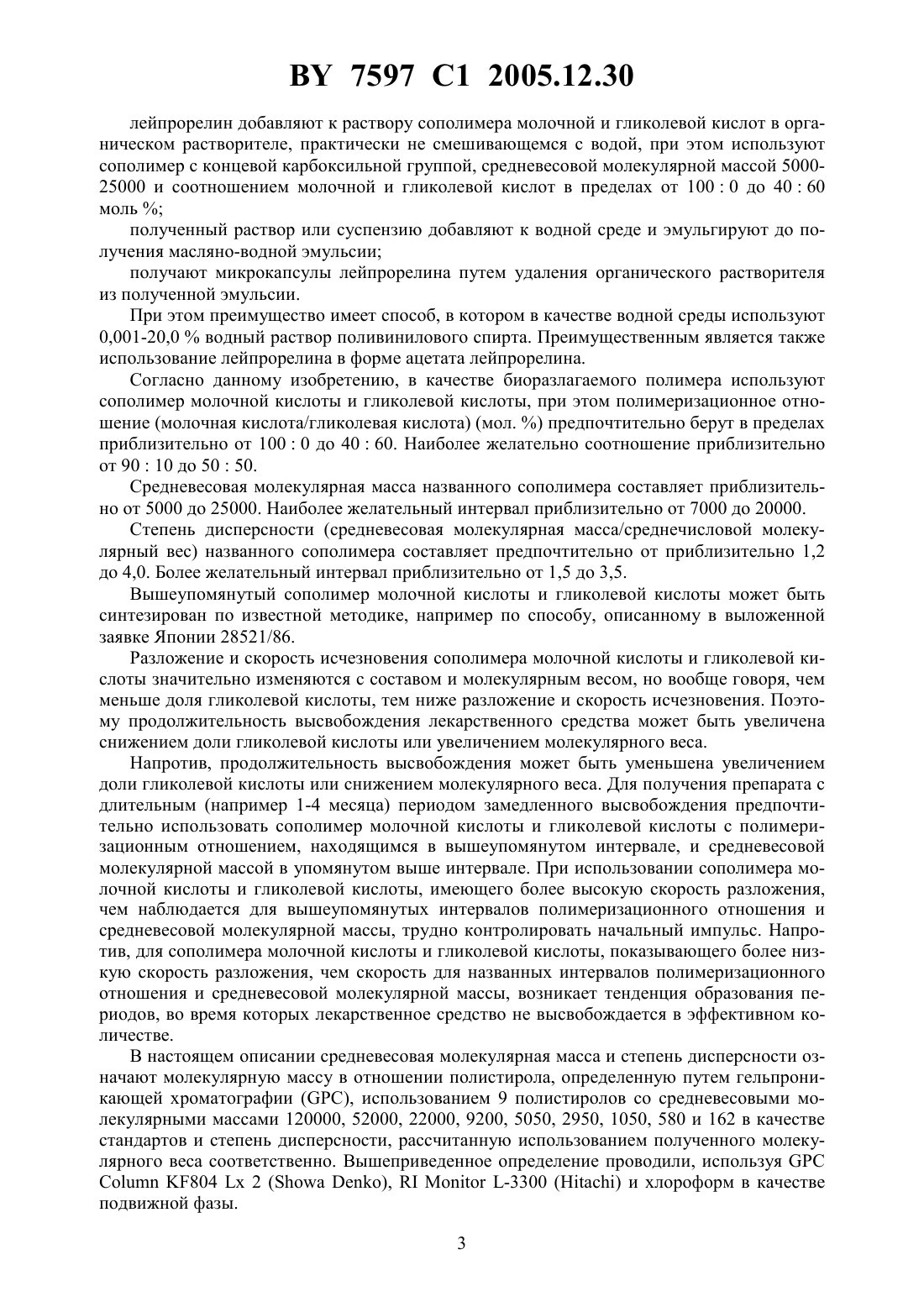 BY 7597 C1 2005.12.30

лейпрорелин добавляют к раствору сополимера молочной и гликолевой кислот в органическом растворителе, практически не смешивающемся с водой, при этом используют сополимер с концевой карбоксильной группой, средневесовой молекулярной массой 5000-25000 и соотношением молочной и гликолевой кислот в пределах от 100 : 0 до 40 : 60 моль %;

полученный раствор или суспензию добавляют к водной среде и эмульгируют до получения масляно-водной эмульсии;

получают микрокапсулы лейпрорелина путем удаления органического растворителя из полученной эмульсии.

При этом преимущество имеет способ, в котором в качестве водной среды используют 0,001-20,0 % водный раствор поливинилового спирта. Преимущественным является также использование лейпрорелина в форме ацетата лейпрорелина.

Согласно данному изобретению, в качестве биоразлагаемого полимера используют сополимер молочной кислоты и гликолевой кислоты, при этом полимеризационное отношение (молочная кислота/гликолевая кислота) (мол. %) предпочтительно берут в пределах приблизительно от 100 : 0 до 40 : 60. Наиболее желательно соотношение приблизительно от 90 : 10 до 50 : 50.

Средневесовая молекулярная масса названного сополимера составляет приблизительно от 5000 до 25000. Наиболее желательный интервал приблизительно от 7000 до 20000.

Степень дисперсности (средневесовая молекулярная масса/среднечисловой молекулярный вес) названного сополимера составляет предпочтительно от приблизительно 1,2 до 4,0. Более желательный интервал приблизительно от 1,5 до 3,5.

Вышеупомянутый сополимер молочной кислоты и гликолевой кислоты может быть синтезирован по известной методике, например по способу, описанному в выложенной заявке Японии 28521/86.

Разложение и скорость исчезновения сополимера молочной кислоты и гликолевой кислоты значительно изменяются с составом и молекулярным весом, но вообще говоря, чем меньше доля гликолевой кислоты, тем ниже разложение и скорость исчезновения. Поэтому продолжительность высвобождения лекарственного средства может быть увеличена снижением доли гликолевой кислоты или увеличением молекулярного веса.

Напротив, продолжительность высвобождения может быть уменьшена увеличением доли гликолевой кислоты или снижением молекулярного веса. Для получения препарата с длительным (например 1-4 месяца) периодом замедленного высвобождения предпочтительно использовать сополимер молочной кислоты и гликолевой кислоты с полимеризационным отношением, находящимся в вышеупомянутом интервале, и средневесовой молекулярной массой в упомянутом выше интервале. При использовании сополимера молочной кислоты и гликолевой кислоты, имеющего более высокую скорость разложения, чем наблюдается для вышеупомянутых интервалов полимеризационного отношения и средневесовой молекулярной массы, трудно контролировать начальный импульс. Напротив, для сополимера молочной кислоты и гликолевой кислоты, показывающего более низкую скорость разложения, чем скорость для названных интервалов полимеризационного отношения и средневесовой молекулярной массы, возникает тенденция образования периодов, во время которых лекарственное средство не высвобождается в эффективном количестве.

В настоящем описании средневесовая молекулярная масса и степень дисперсности означают молекулярную массу в отношении полистирола, определенную путем гельпроникающей хроматографии (GPC), использованием 9 полистиролов со средневесовыми молекулярными массами 120000, 52000, 22000, 9200, 5050, 2950, 1050, 580 и 162 в качестве стандартов и степень дисперсности, рассчитанную использованием полученного молекулярного веса соответственно. Вышеприведенное определение проводили, используя GPC Column KF804 Lx 2 (Showa Denko), RI Monitor L-3300 (Hitachi) и хлороформ в качестве подвижной фазы.

3